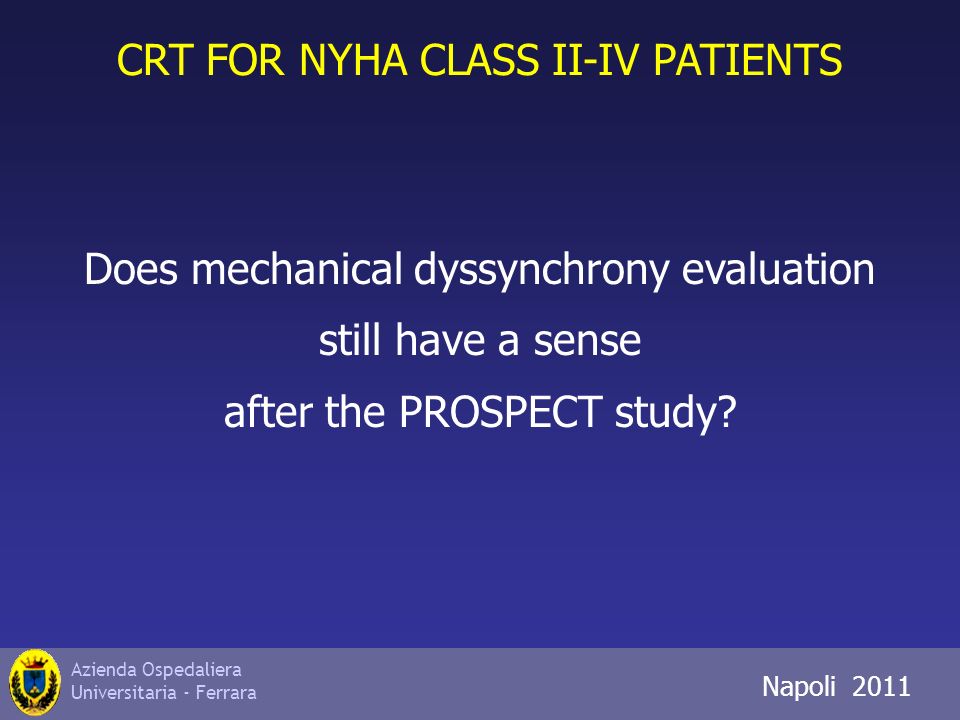 CRT FOR NYHA CLASS II-IV PATIENTS

Does mechanical dyssynchrony evaluation still have a sense after the PROSPECT study?

Azienda Ospedaliera Universitaria - Ferrara

Napoli 2011